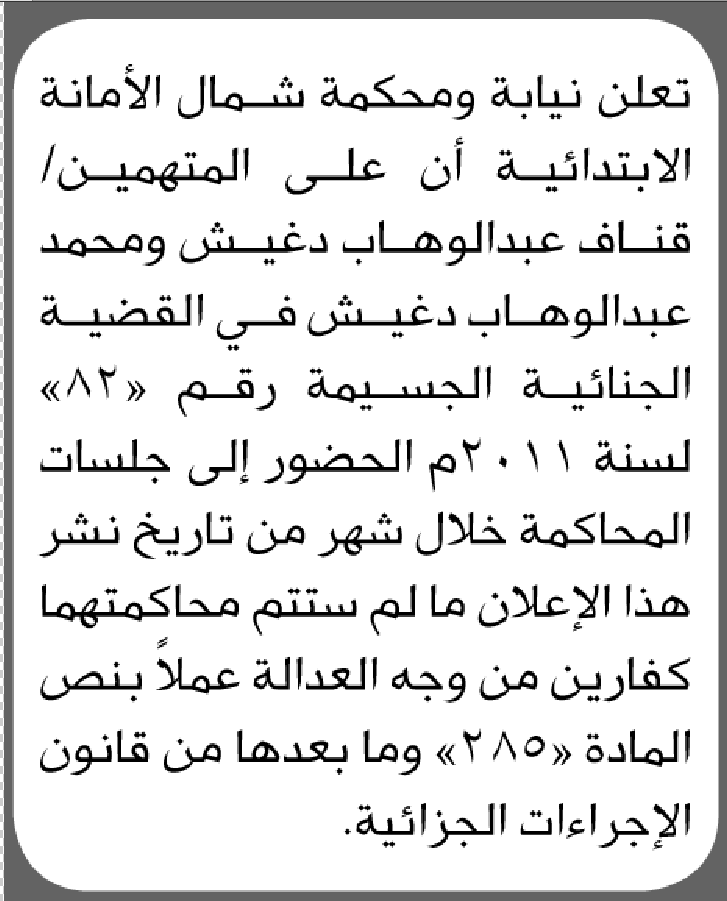 تعلن نيابة ومحكمة شمال الأمانة الابتدائية أن على المتهمين/ قناف عبدالوهاب دغيش ومحمد عبدالوهاب دغيش في القضية الجنائية الجسيمة رقم «٨٢» لسنة ٢٠١١م الحضور إلى جلسات المحاكمة خلال شهر من تاريخ نشر هذا الإعلان ما لم ستتم محاكمتهما كفارين من وجه العدالة عملاً بنص المادة «٢٨٥» وما بعدها من قانون الإجراءات الجزائية.